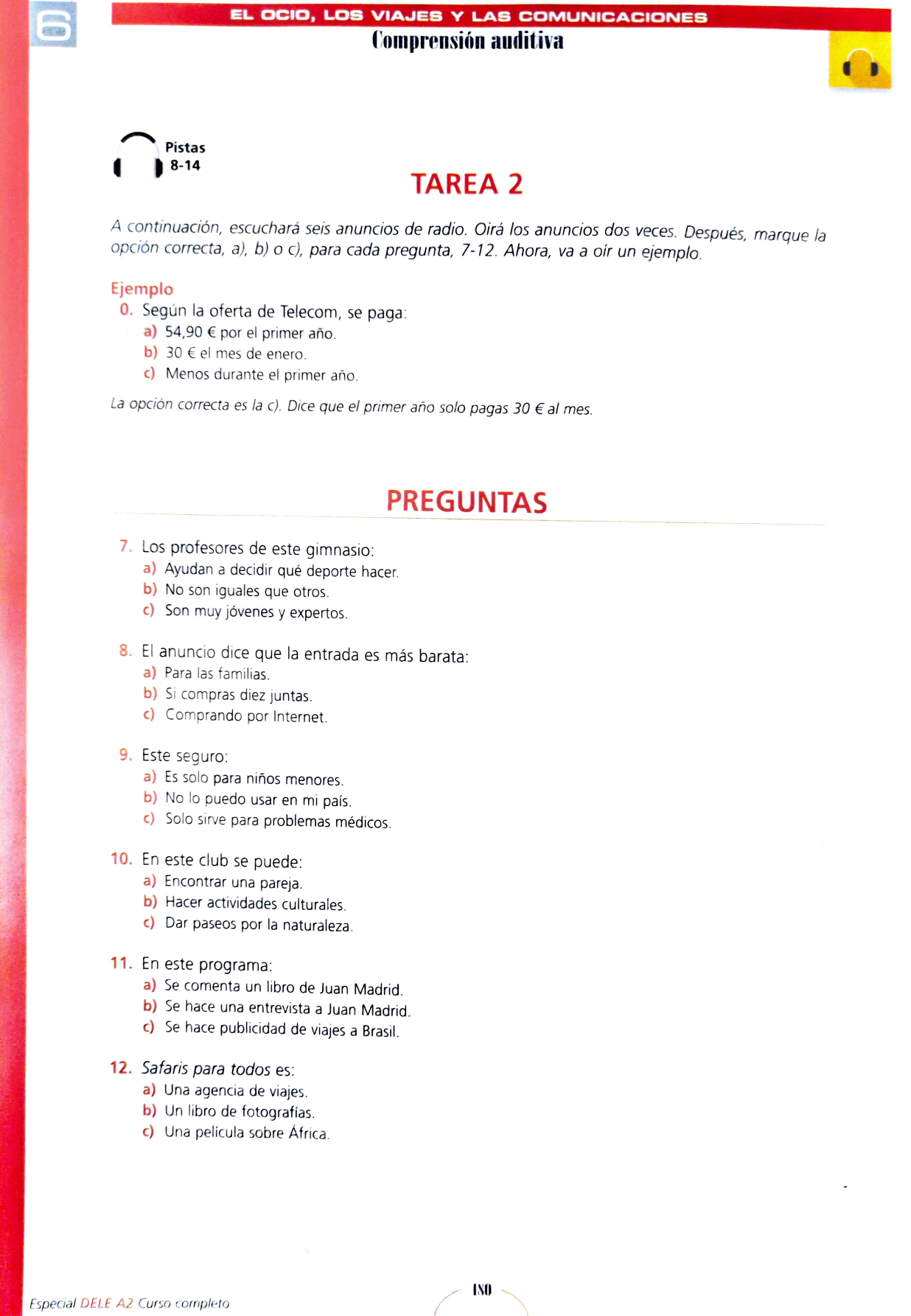 6

EL OCIO, LOS VIAJES Y LAS COMUNICACIONES

Comprensión auditiva

Pistas 8-14

TAREA 2

A continuación, escuchará seis anuncios de radio. Oirá los anuncios dos veces. Después, marque la opción correcta, a), b) o c), para cada pregunta, 7-12. Ahora, va a oír un ejemplo.

Ejemplo

0. Según la oferta de Telecom, se paga:
a) 54,90 € por el primer año.
b) 30 € el mes de enero.
c) Menos durante el primer año.

La opción correcta es la c). Dice que el primer año solo pagas 30 € al mes.

PREGUNTAS

7. Los profesores de este gimnasio:
a) Ayudan a decidir qué deporte hacer.
b) No son iguales que otros.
c) Son muy jóvenes y expertos.

8. El anuncio dice que la entrada es más barata:
a) Para las familias.
b) Si compras diez juntas.
c) Comprando por Internet.

9. Este seguro:
a) Es solo para niños menores.
b) No lo puedo usar en mi país.
c) Solo sirve para problemas médicos.

10. En este club se puede:
a) Encontrar una pareja.
b) Hacer actividades culturales.
c) Dar paseos por la naturaleza.

11. En este programa:
a) Se comenta un libro de Juan Madrid.
b) Se hace una entrevista a Juan Madrid.
c) Se hace publicidad de viajes a Brasil.

12. Safaris para todos es:
a) Una agencia de viajes.
b) Un libro de fotografías.
c) Una película sobre África.

Especial DELE A2 Curso completo

180